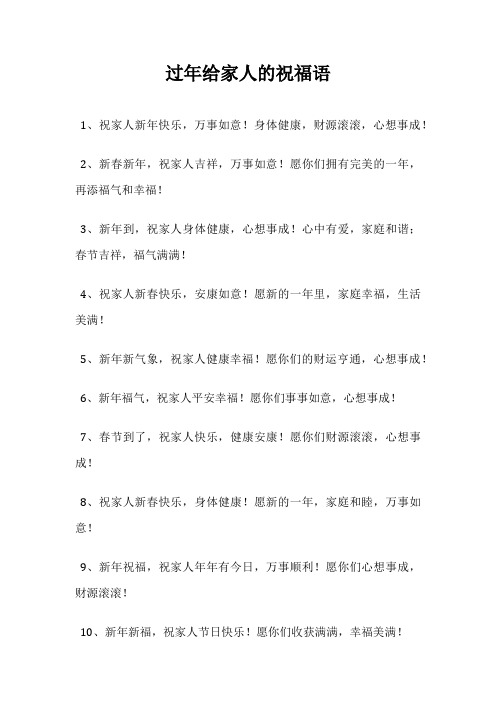 过年给家人的祝福语

1、祝家人新年快乐，万事如意！身体健康，财源滚滚，心想事成！

2、新春新年，祝家人吉祥，万事如意！愿你们拥有完美的一年，再添福气和幸福！

3、新年到，祝家人身体健康，心想事成！心中有爱，家庭和谐；春节吉祥，福气满满！

4、祝家人新春快乐，安康如意！愿新的一年里，家庭幸福，生活美满！

5、新年新气象，祝家人健康幸福！愿你们的财运亨通，心想事成！

6、新年福气，祝家人平安幸福！愿你们事事如意，心想事成！

7、春节到了，祝家人快乐，健康安康！愿你们财源滚滚，心想事成！

8、祝家人新春快乐，身体健康！愿新的一年，家庭和睦，万事如意！

9、新年祝福，祝家人年年有今日，万事顺利！愿你们心想事成，财源滚滚！

10、新年新福，祝家人节日快乐！愿你们收获满满，幸福美满！